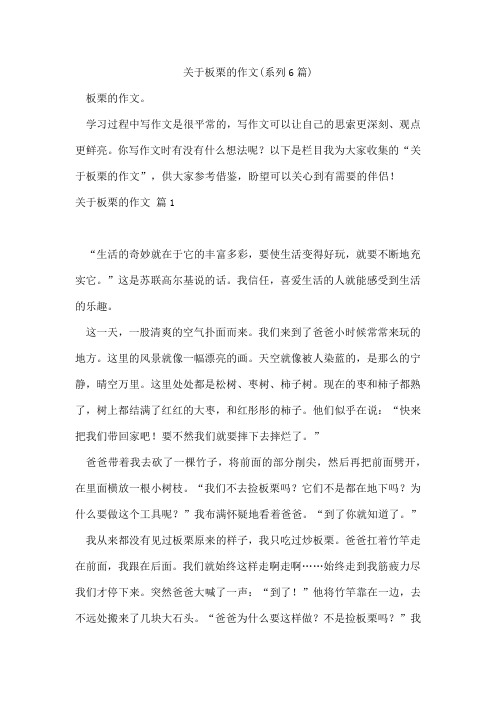 关于板栗的作文(系列6篇)

板栗的作文。

学习过程中写作文是很平常的，写作文可以让自己的思索更深刻、观点更鲜亮。你写作文时有没有什么想法呢？以下是栏目我为大家收集的“关于板栗的作文”，供大家参考借鉴，盼望可以关心到有需要的伴侣！

关于板栗的作文 篇1

“生活的奇妙就在于它的丰富多彩，要使生活变得好玩，就要不断地充实它。”这是苏联高尔基说的话。我信任，喜爱生活的人就能感受到生活的乐趣。

这一天，一股清爽的空气扑面而来。我们来到了爸爸小时候常常来玩的地方。这里的风景就像一幅漂亮的画。天空就像被人染蓝的，是那么的宁静，晴空万里。这里处处都是松树、枣树、柿子树。现在的枣和柿子都熟了，树上都结满了红红的大枣，和红彤彤的柿子。他们似乎在说：“快来把我们带回家吧！要不然我们就要摔下去摔烂了。”

爸爸带着我去砍了一棵竹子，将前面的部分削尖，然后再把前面劈开，在里面横放一根小树枝。“我们不去捡板栗吗？它们不是都在地下吗？为什么要做这个工具呢？”我布满怀疑地看着爸爸。“到了你就知道了。”

我从来都没有见过板栗原来的样子，我只吃过炒板栗。爸爸扛着竹竿走在前面，我跟在后面。我们就始终这样走啊走啊……始终走到我筋疲力尽我们才停下来。突然爸爸大喊了一声：“到了！”他将竹竿靠在一边，去不远处搬来了几块大石头。“爸爸为什么要这样做？不是捡板栗吗？”我